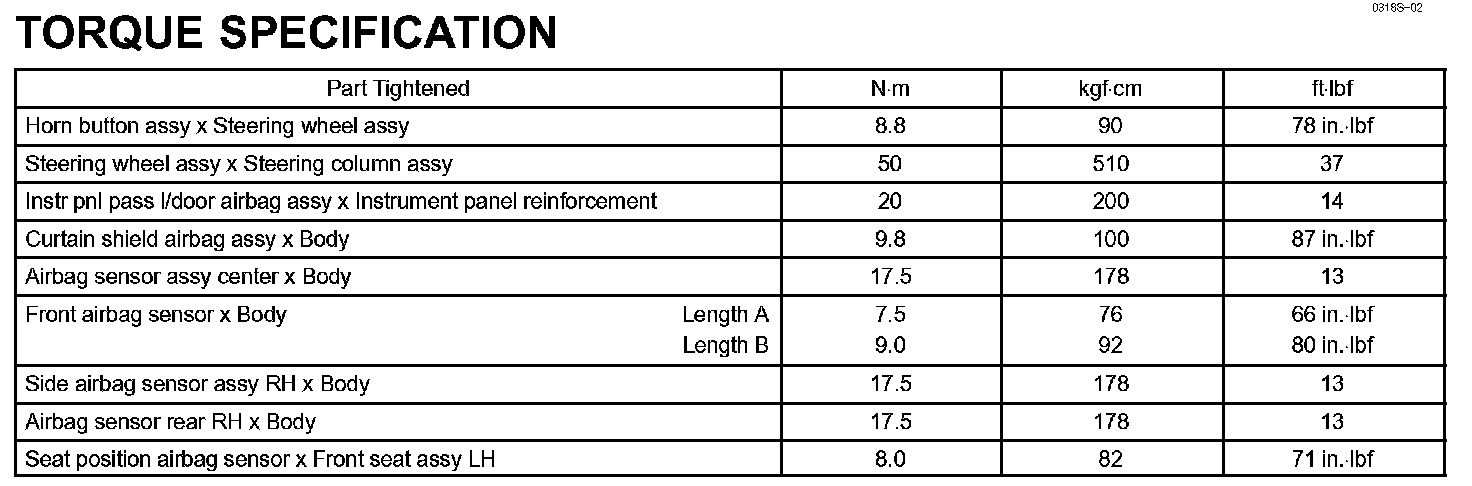 0318S–02

TORQUE SPECIFICATION

| Part Tightened | N·m | kgf·cm | ft·lbf |
|---|---|---|---|
| Horn button assy x Steering wheel assy | 8.8 | 90 | 78 in.·lbf |
| Steering wheel assy x Steering column assy | 50 | 510 | 37 |
| Instr pnl pass l/door airbag assy x Instrument panel reinforcement | 20 | 200 | 14 |
| Curtain shield airbag assy x Body | 9.8 | 100 | 87 in.·lbf |
| Airbag sensor assy center x Body | 17.5 | 178 | 13 |
| Front airbag sensor x Body Length A | 7.5 | 76 | 66 in.·lbf |
| Length B | 9.0 | 92 | 80 in.·lbf |
| Side airbag sensor assy RH x Body | 17.5 | 178 | 13 |
| Airbag sensor rear RH x Body | 17.5 | 178 | 13 |
| Seat position airbag sensor x Front seat assy LH | 8.0 | 82 | 71 in.·lbf |